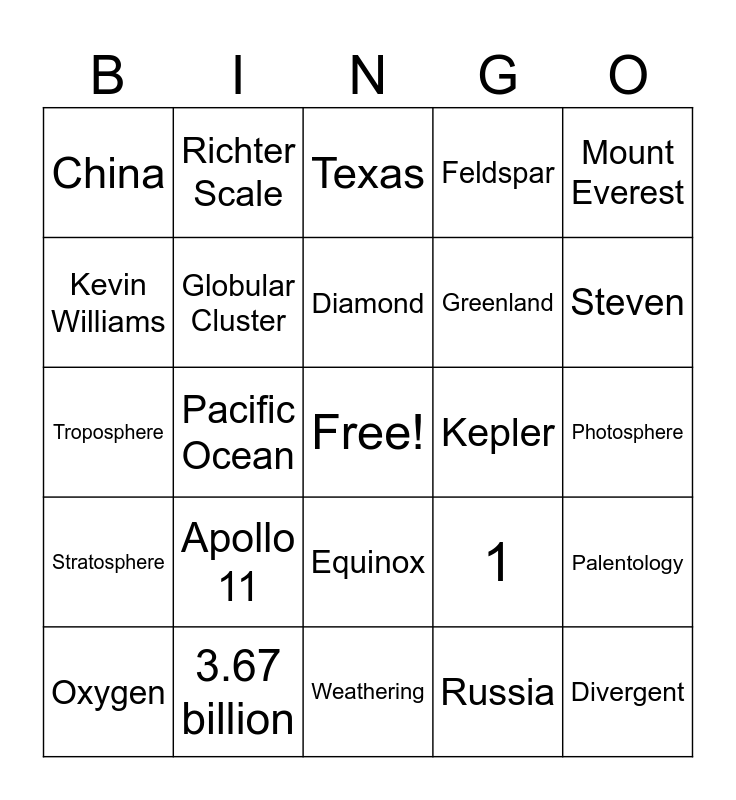 | B | I | N | G | O |
|---|---|---|---|---|
| China | Richter Scale | Texas | Feldspar | Mount Everest |
| Kevin Williams | Globular Cluster | Diamond | Greenland | Steven |
| Troposphere | Pacific Ocean | Free! | Kepler | Photosphere |
| Stratosphere | Apollo 11 | Equinox | 1 | Palentology |
| Oxygen | 3.67 billion | Weathering | Russia | Divergent |